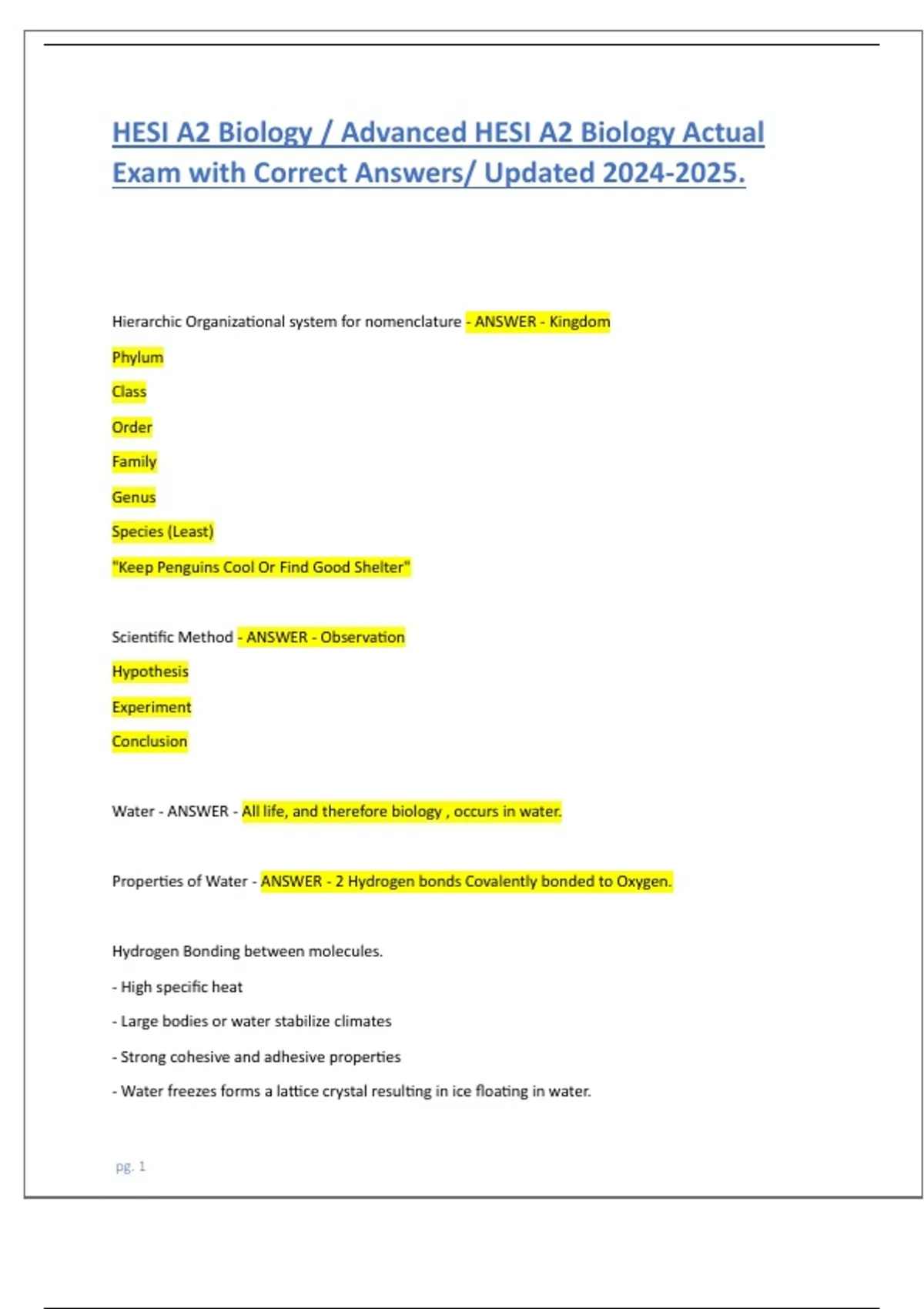 HESI A2 Biology / Advanced HESI A2 Biology Actual Exam with Correct Answers/ Updated 2024-2025.

Hierarchic Organizational system for nomenclature - ANSWER - Kingdom

Phylum

Class

Order

Family

Genus

Species (Least)

"Keep Penguins Cool Or Find Good Shelter"

Scientific Method - ANSWER - Observation

Hypothesis

Experiment

Conclusion

Water - ANSWER - All life, and therefore biology , occurs in water.

Properties of Water - ANSWER - 2 Hydrogen bonds Covalently bonded to Oxygen.

Hydrogen Bonding between molecules.

- High specific heat

- Large bodies or water stabilize climates

- Strong cohesive and adhesive properties

- Water freezes forms a lattice crystal resulting in ice floating in water.

pg. 1